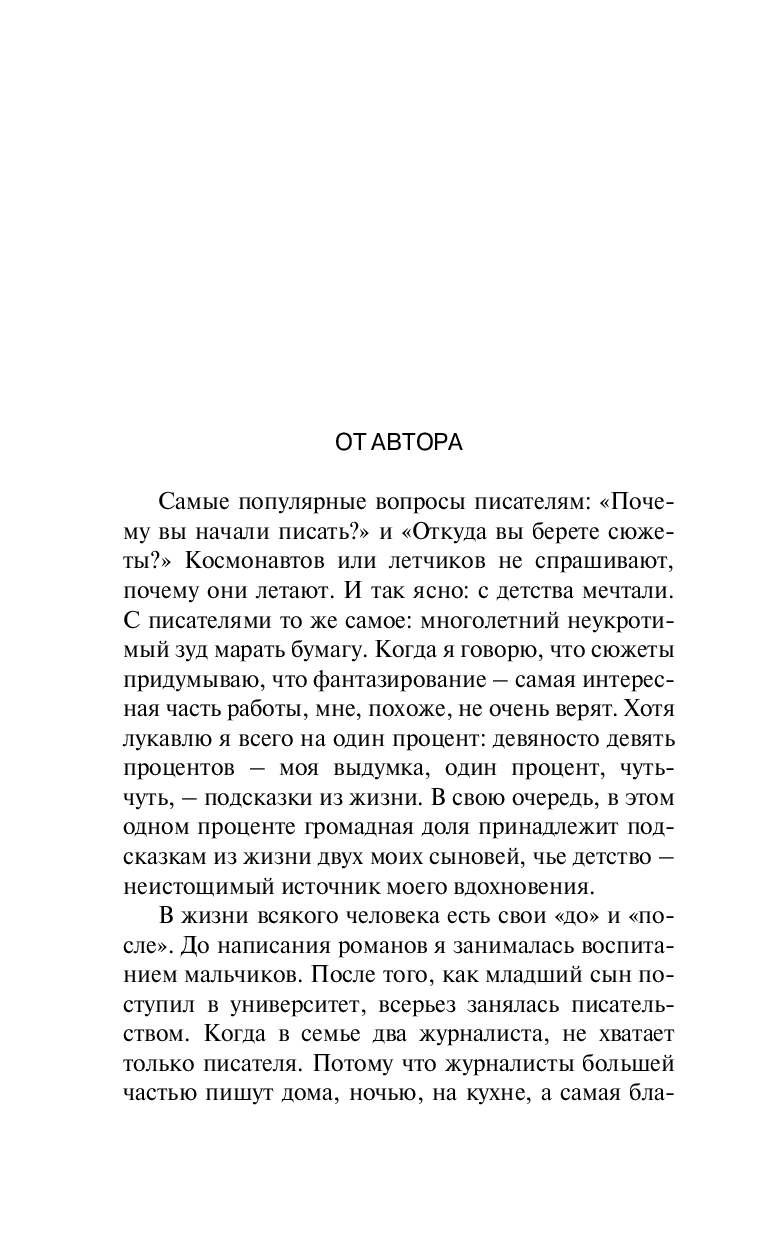 ОТ АВТОРА

Самые популярные вопросы писателям: «Почему вы начали писать?» и «Откуда вы берете сюжеты?» Космонавтов или летчиков не спрашивают, почему они летают. И так ясно: с детства мечтали. С писателями то же самое: многолетний неукротимый зуд марать бумагу. Когда я говорю, что сюжеты придумываю, что фантазирование — самая интересная часть работы, мне, похоже, не очень верят. Хотя лукавлю я всего на один процент: девяносто девять процентов — моя выдумка, один процент, чуть-чуть, — подсказки из жизни. В свою очередь, в этом одном проценте громадная доля принадлежит подсказкам из жизни двух моих сыновей, чье детство — неистощимый источник моего вдохновения.

В жизни всякого человека есть свои «до» и «после». До написания романов я занималась воспитанием мальчиков. После того, как младший сын поступил в университет, всерьез занялась писательством. Когда в семье два журналиста, не хватает только писателя. Потому что журналисты большей частью пишут дома, ночью, на кухне, а самая бла-